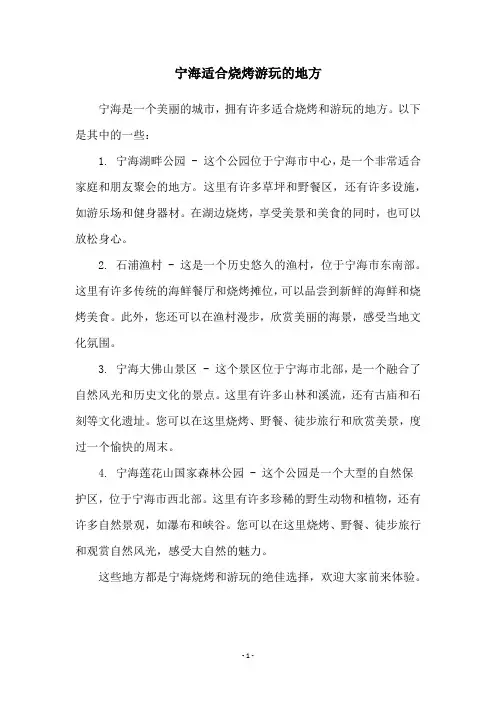 宁海适合烧烤游玩的地方

宁海是一个美丽的城市，拥有许多适合烧烤和游玩的地方。以下是其中的一些：

1. 宁海湖畔公园 - 这个公园位于宁海市中心，是一个非常适合家庭和朋友聚会的地方。这里有许多草坪和野餐区，还有许多设施，如游乐场和健身器材。在湖边烧烤，享受美景和美食的同时，也可以放松身心。

2. 石浦渔村 - 这是一个历史悠久的渔村，位于宁海市东南部。这里有许多传统的海鲜餐厅和烧烤摊位，可以品尝到新鲜的海鲜和烧烤美食。此外，您还可以在渔村漫步，欣赏美丽的海景，感受当地文化氛围。

3. 宁海大佛山景区 - 这个景区位于宁海市北部，是一个融合了自然风光和历史文化的景点。这里有许多山林和溪流，还有古庙和石刻等文化遗址。您可以在这里烧烤、野餐、徒步旅行和欣赏美景，度过一个愉快的周末。

4. 宁海莲花山国家森林公园 - 这个公园是一个大型的自然保护区，位于宁海市西北部。这里有许多珍稀的野生动物和植物，还有许多自然景观，如瀑布和峡谷。您可以在这里烧烤、野餐、徒步旅行和观赏自然风光，感受大自然的魅力。

这些地方都是宁海烧烤和游玩的绝佳选择，欢迎大家前来体验。

- 1 -